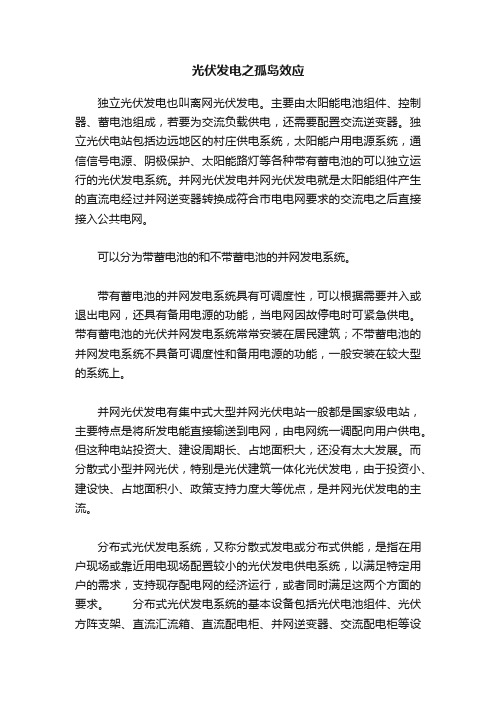 光伏发电之孤岛效应

独立光伏发电也叫离网光伏发电。主要由太阳能电池组件、控制器、蓄电池组成，若要为交流负载供电，还需要配置交流逆变器。独立光伏电站包括边远地区的村庄供电系统，太阳能户用电源系统，通信信号电源、阴极保护、太阳能路灯等各种带有蓄电池的可以独立运行的光伏发电系统。并网光伏发电并网光伏发电就是太阳能组件产生的直流电经过并网逆变器转换成符合市电电网要求的交流电之后直接接入公共电网。

可以分为带蓄电池的和不带蓄电池的并网发电系统。

带有蓄电池的并网发电系统具有可调度性，可以根据需要并入或退出电网，还具有备用电源的功能，当电网因故停电时可紧急供电。带有蓄电池的光伏并网发电系统常常安装在居民建筑；不带蓄电池的并网发电系统不具备可调度性和备用电源的功能，一般安装在较大型的系统上。

并网光伏发电有集中式大型并网光伏电站一般都是国家级电站，主要特点是将所发电能直接输送到电网，由电网统一调配向用户供电。但这种电站投资大、建设周期长、占地面积大，还没有太大发展。而分散式小型并网光伏，特别是光伏建筑一体化光伏发电，由于投资小、建设快、占地面积小、政策支持力度大等优点，是并网光伏发电的主流。

分布式光伏发电系统，又称分散式发电或分布式供能，是指在用户现场或靠近用电现场配置较小的光伏发电供电系统，以满足特定用户的需求，支持现存配电网的经济运行，或者同时满足这两个方面的要求。　　分布式光伏发电系统的基本设备包括光伏电池组件、光伏方阵支架、直流汇流箱、直流配电柜、并网逆变器、交流配电柜等设